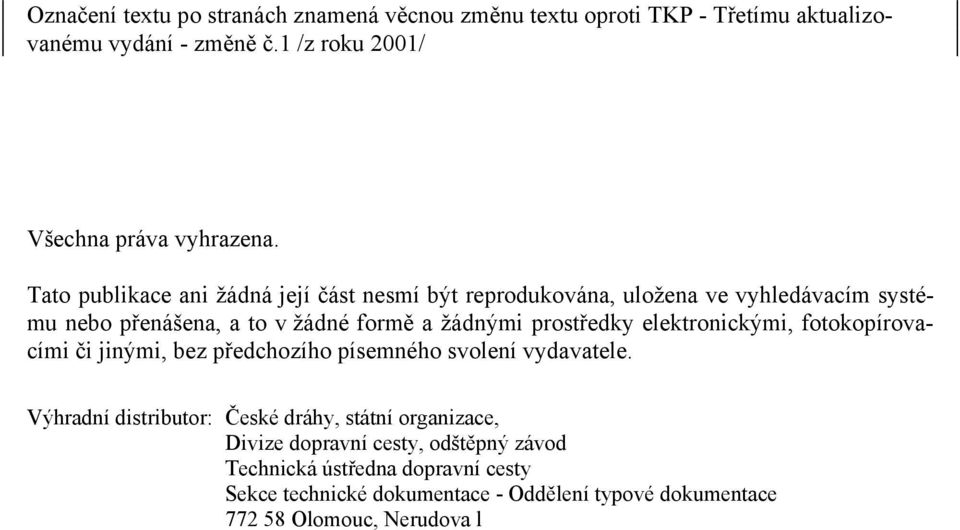 Označení textu po stranách znamená věcnou změnu textu oproti TKP - Třetímu aktualizovanému vydání - změně č.1 /z roku 2001/

Všechna práva vyhrazena.

Tato publikace ani žádná její část nesmí být reprodukována, uložena ve vyhledávacím systému nebo přenášena, a to v žádné formě a žádnými prostředky elektronickými, fotokopírovacími či jinými, bez předchozího písemného svolení vydavatele.

Výhradní distributor: České dráhy, státní organizace,
Divize dopravní cesty, odštěpný závod
Technická ústředna dopravní cesty
Sekce technické dokumentace - Oddělení typové dokumentace
772 58 Olomouc, Nerudova l